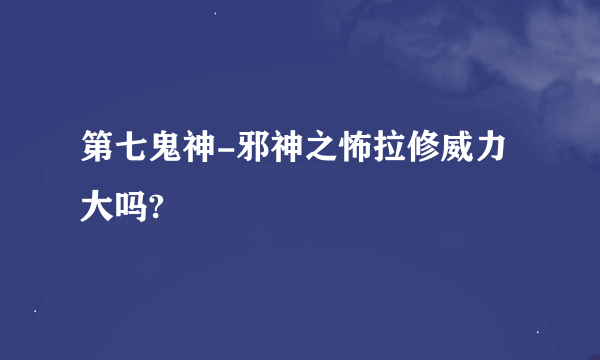 第七鬼神-邪神之怖拉修威力大吗?